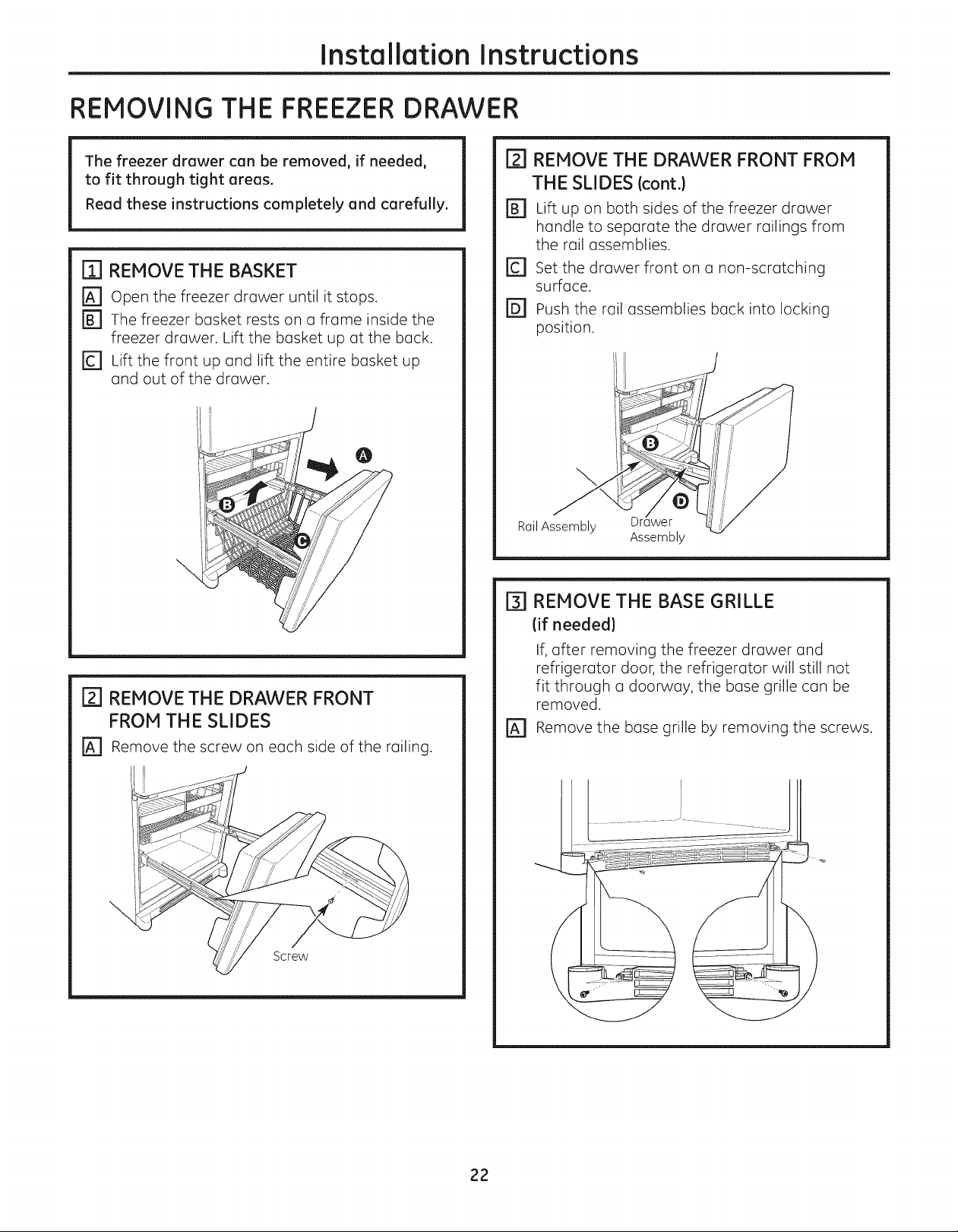 Installation Instructions

REMOVING THE FREEZER DRAWER

The freezer drawer can be removed, if needed, to fit through tight areas.

Read these instructions completely and carefully.

1 REMOVE THE BASKET

A Open the freezer drawer until it stops.

B The freezer basket rests on a frame inside the freezer drawer. Lift the basket up at the back.

C Lift the front up and lift the entire basket up and out of the drawer.

A

B

C

2 REMOVE THE DRAWER FRONT FROM THE SLIDES

A Remove the screw on each side of the railing.

Screw

2 REMOVE THE DRAWER FRONT FROM THE SLIDES (cont.)

B Lift up on both sides of the freezer drawer handle to separate the drawer railings from the rail assemblies.

C Set the drawer front on a non-scratching surface.

D Push the rail assemblies back into locking position.

B

D

Rail Assembly

Drawer Assembly

3 REMOVE THE BASE GRILLE (if needed)

If, after removing the freezer drawer and refrigerator door, the refrigerator will still not fit through a doorway, the base grille can be removed.

A Remove the base grille by removing the screws.

22